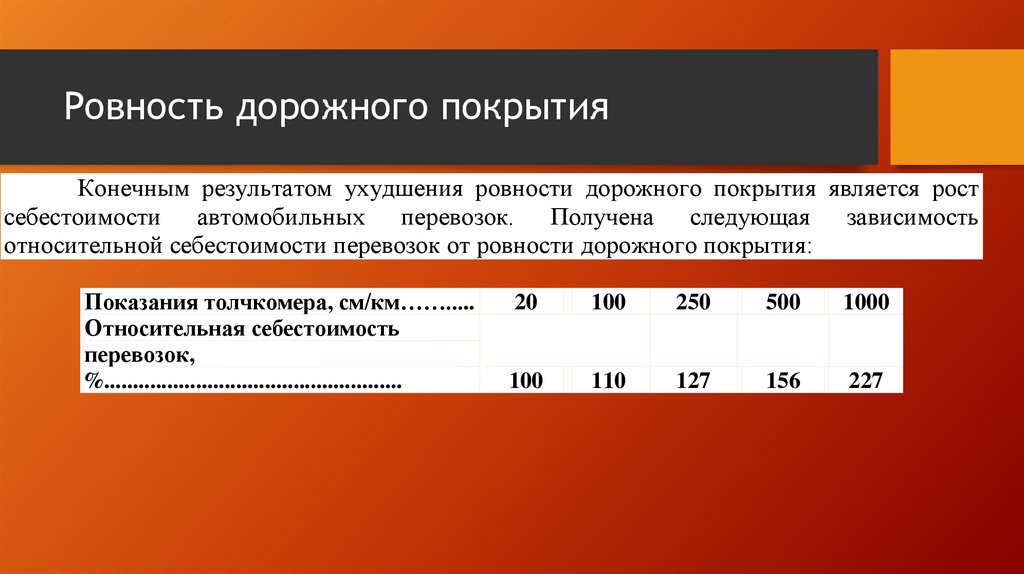 Ровность дорожного покрытия

Конечным результатом ухудшения ровности дорожного покрытия является рост себестоимости автомобильных перевозок. Получена следующая зависимость относительной себестоимости перевозок от ровности дорожного покрытия:

| Показания толчкомера, см/км……..... | 20 | 100 | 250 | 500 | 1000 |
|---|---|---|---|---|---|
| Относительная себестоимость перевозок, %.................................................... | 100 | 110 | 127 | 156 | 227 |